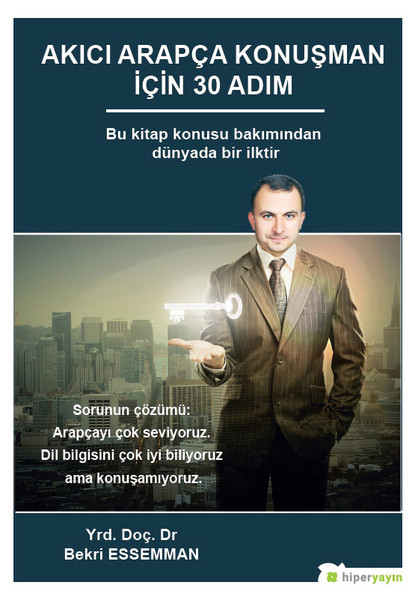 AKICI ARAPÇA KONUŞMAN İÇİN 30 ADIM

Bu kitap konusu bakımından dünyada bir ilktir

Sorunun çözümü:
Arapçayı çok seviyoruz.
Dil bilgisini çok iyi biliyoruz
ama konuşamıyoruz.

Yrd. Doç. Dr
Bekri ESSEMMAN

hiperyayın